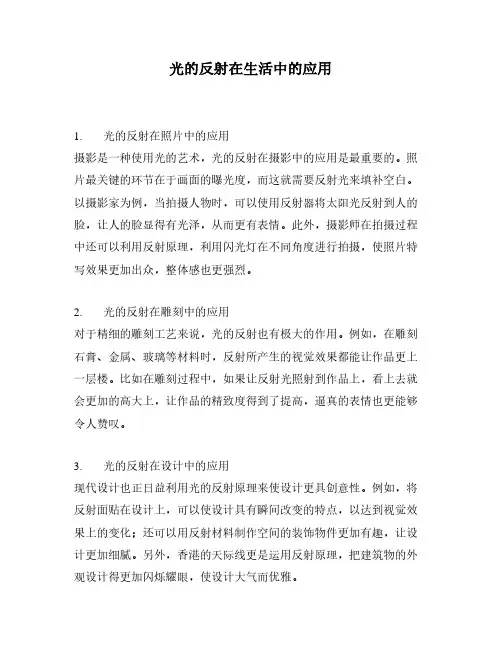 光的反射在生活中的应用

1. 光的反射在照片中的应用

摄影是一种使用光的艺术，光的反射在摄影中的应用是最重要的。照片最关键的环节在于画面的曝光度，而这就需要反射光来填补空白。以摄影家为例，当拍摄人物时，可以使用反射器将太阳光反射到人的脸，让人的脸显得有光泽，从而更有表情。此外，摄影师在拍摄过程中还可以利用反射原理，利用闪光灯在不同角度进行拍摄，使照片特写效果更加出众，整体感也更强烈。

2. 光的反射在雕刻中的应用

对于精细的雕刻工艺来说，光的反射也有极大的作用。例如，在雕刻石膏、金属、玻璃等材料时，反射所产生的视觉效果都能让作品更上一层楼。比如在雕刻过程中，如果让反射光照射到作品上，看上去就会更加的高大上，让作品的精致度得到了提高，逼真的表情也更能够令人赞叹。

3. 光的反射在设计中的应用

现代设计也正日益利用光的反射原理来使设计更具创意性。例如，将反射面贴在设计上，可以使设计具有瞬间改变的特点，以达到视觉效果上的变化；还可以用反射材料制作空间的装饰物件更加有趣，让设计更加细腻。另外，香港的天际线更是运用反射原理，把建筑物的外观设计得更加闪烁耀眼，使设计大气而优雅。